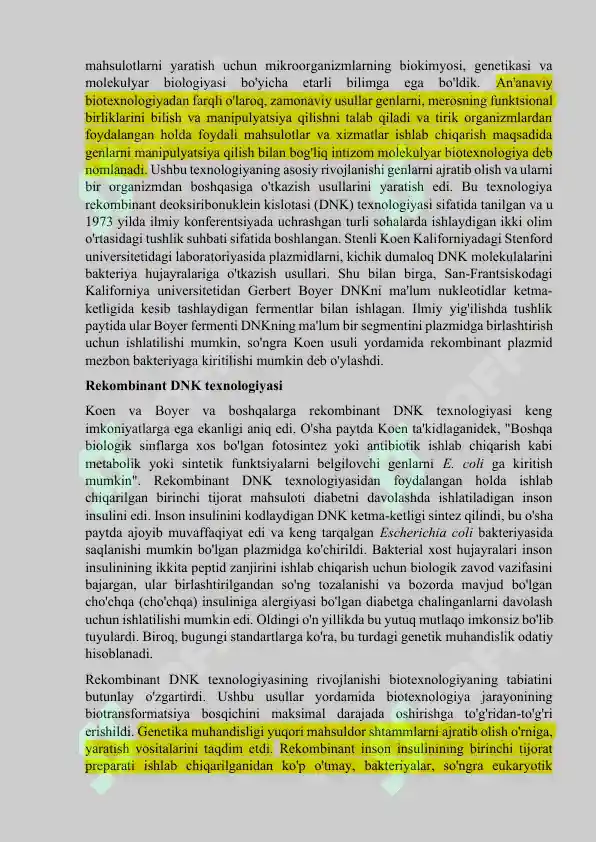 mahsulotlarni yaratish uchun mikroorganizmlarning biokimyosi, genetikasi va molekulyar biologiyasi bo'yicha etarli bilimga ega bo'ldik. An'anaviy biotexnologiyadan farqli o'laroq, zamonaviy usullar genlarni, merosning funktsional birliklarini bilish va manipulyatsiya qilishni talab qiladi va tirik organizmlardan foydalangan holda foydali mahsulotlar va xizmatlar ishlab chiqarish maqsadida genlarni manipulyatsiya qilish bilan bog'liq intizom molekulyar biotexnologiya deb nomlanadi. Ushbu texnologiyaning asosiy rivojlanishi genlarni ajratib olish va ularni bir organizmdan boshqasiga o'tkazish usullarini yaratish edi. Bu texnologiya rekombinant deoksiribonuklein kislotasi (DNK) texnologiyasi sifatida tanilgan va u 1973 yilda ilmiy konferentsiyada uchrashgan turli sohalarda ishlaydigan ikki olim o'rtasidagi tushlik suhbati sifatida boshlangan. Stenli Koen Kaliforniyadagi Stenford universitetidagi laboratoriyasida plazmidlarni, kichik dumaloq DNK molekulalarini bakteriya hujayralariga o'tkazish usullari. Shu bilan birga, San-Frantsiskodagi Kaliforniya universitetidan Gerbert Boyer DNKni ma'lum nukleotidlar ketma-ketligida kesib tashlaydigan fermentlar bilan ishlagan. Ilmiy yig'ilishda tushlik paytida ular Boyer fermenti DNKning ma'lum bir segmentini plazmidga birlashtirish uchun ishlatilishi mumkin, so'ngra Koen usuli yordamida rekombinant plazmid mezbon bakteriyaga kiritilishi mumkin deb o'ylashdi.

Rekombinant DNK texnologiyasi

Koen va Boyer va boshqalarga rekombinant DNK texnologiyasi keng imkoniyatlarga ega ekanligi aniq edi. O'sha paytda Koen ta'kidlaganidek, "Boshqa biologik sinflarga xos bo'lgan fotosintez yoki antibiotik ishlab chiqarish kabi metabolik yoki sintetik funktsiyalarni belgilovchi genlarni E. coli ga kiritish mumkin". Rekombinant DNK texnologiyasidan foydalangan holda ishlab chiqarilgan birinchi tijorat mahsuloti diabetni davolashda ishlatiladigan inson insulini edi. Inson insulinini kodlaydigan DNK ketma-ketligi sintez qilindi, bu o'sha paytda ajoyib muvaffaqiyat edi va keng tarqalgan Escherichia coli bakteriyasida saqlanishi mumkin bo'lgan plazmidga ko'chirildi. Bakterial xost hujayralari inson insulinining ikkita peptid zanjirini ishlab chiqarish uchun biologik zavod vazifasini bajargan, ular birlashtirilgandan so'ng tozalanishi va bozorda mavjud bo'lgan cho'chqa (cho'chqa) insuliniga alergiyasi bo'lgan diabetga chalinganlarni davolash uchun ishlatilishi mumkin edi. Oldingi o'n yillikda bu yutuq mutlaqo imkonsiz bo'lib tuyulardi. Biroq, bugungi standartlarga ko'ra, bu turdagi genetik muhandislik odatiy hisoblanadi.

Rekombinant DNK texnologiyasining rivojlanishi biotexnologiyaning tabiatini butunlay o'zgartirdi. Ushbu usullar yordamida biotexnologiya jarayonining biotransformatsiya bosqichini maksimal darajada oshirishga to'g'ridan-to'g'ri erishildi. Genetika muhandisligi yuqori mahsuldor shtammlarni ajratib olish o'rniga, yaratish vositalarini taqdim etdi. Rekombinant inson insulinining birinchi tijorat preparati ishlab chiqarilganidan ko'p o'tmay, bakteriyalar, so'ngra eukaryotik